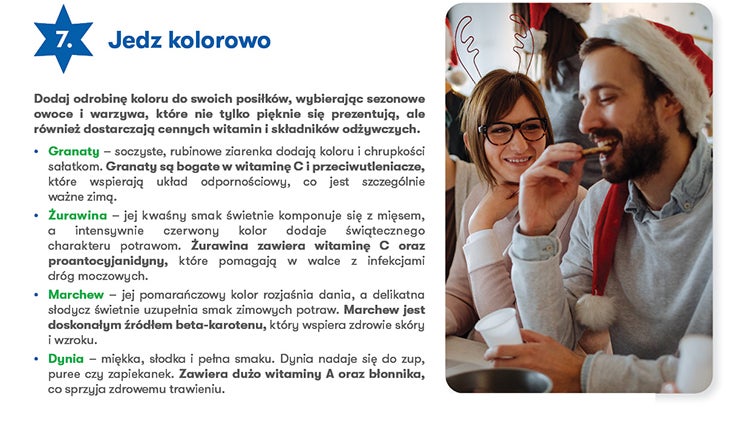 7. Jedz kolorowo

Dodaj odrobinę koloru do swoich posiłków, wybierając sezonowe owoce i warzywa, które nie tylko pięknie się prezentują, ale również dostarczają cennych witamin i składników odżywczych.

• Granaty – soczyste, rubinowe ziarenka dodają koloru i chrupkości sałatkom. Granaty są bogate w witaminę C i przeciwutleniacze, które wspierają układ odpornościowy, co jest szczególnie ważne zimą.

• Żurawina – jej kwaśny smak świetnie komponuje się z mięsem, a intensywnie czerwony kolor dodaje świątecznego charakteru potrawom. Żurawina zawiera witaminę C oraz proantocyjanidyny, które pomagają w walce z infekcjami dróg moczowych.

• Marchew – jej pomarańczowy kolor rozjaśnia dania, a delikatna słodycz świetnie uzupełnia smak zimowych potraw. Marchew jest doskonałym źródłem beta-karotenu, który wspiera zdrowie skóry i wzroku.

• Dynia – miękka, słodka i pełna smaku. Dynia nadaje się do zup, puree czy zapiekanek. Zawiera dużo witaminy A oraz błonnika, co sprzyja zdrowemu trawieniu.